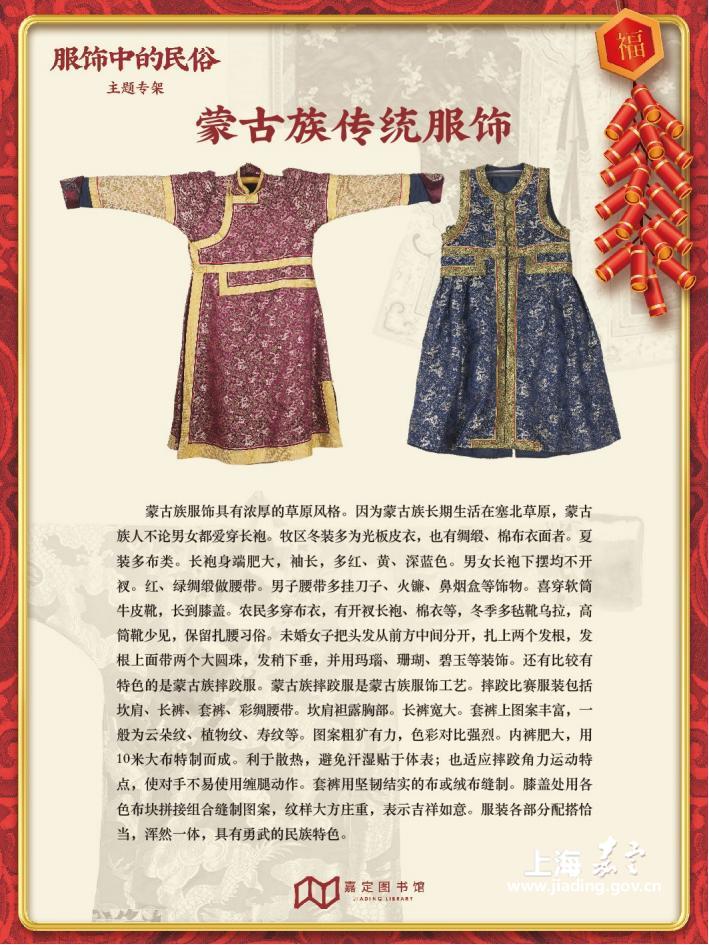 服饰中的民俗
主题专架

福

蒙古族传统服饰

蒙古族服饰具有浓厚的草原风格。因为蒙古族长期生活在塞北草原，蒙古族人不论男女都爱穿长袍。牧区冬装多为光板皮衣，也有绸缎、棉布衣面者。夏装多布类。长袍身端肥大，袖长，多红、黄、深蓝色。男女长袍下摆均不开衩。红、绿绸缎做腰带。男子腰带多挂刀子、火镰、鼻烟盒等饰物。喜穿软筒牛皮靴，长到膝盖。农民多穿布衣，有开衩长袍、棉衣等，冬季多毡靴乌拉，高筒靴少见，保留扎腰习俗。未婚女子把头发从前方中间分开，扎上两个发根，发根上面带两个大圆珠，发稍下垂，并用玛瑙、珊瑚、碧玉等装饰。还有比较有特色的是蒙古族摔跤服。蒙古族摔跤服是蒙古族服饰工艺。摔跤比赛服装包括坎肩、长裤、套裤、彩绸腰带。坎肩袒露胸部。长裤宽大。套裤上图案丰富，一般为云朵纹、植物纹、寿纹等。图案粗犷有力，色彩对比强烈。内裤肥大，用10米大布特制而成。利于散热，避免汗湿贴于体表；也适应摔跤角力运动特点，使对手不易使用缠腿动作。套裤用坚韧结实的布或绒布缝制。膝盖处用各色布块拼接组合缝制图案，纹样大方庄重，表示吉祥如意。服装各部分配搭恰当，浑然一体，具有勇武的民族特色。

嘉定图书馆
JIADING LIBRARY

上海嘉定
www.jiading.gov.cn